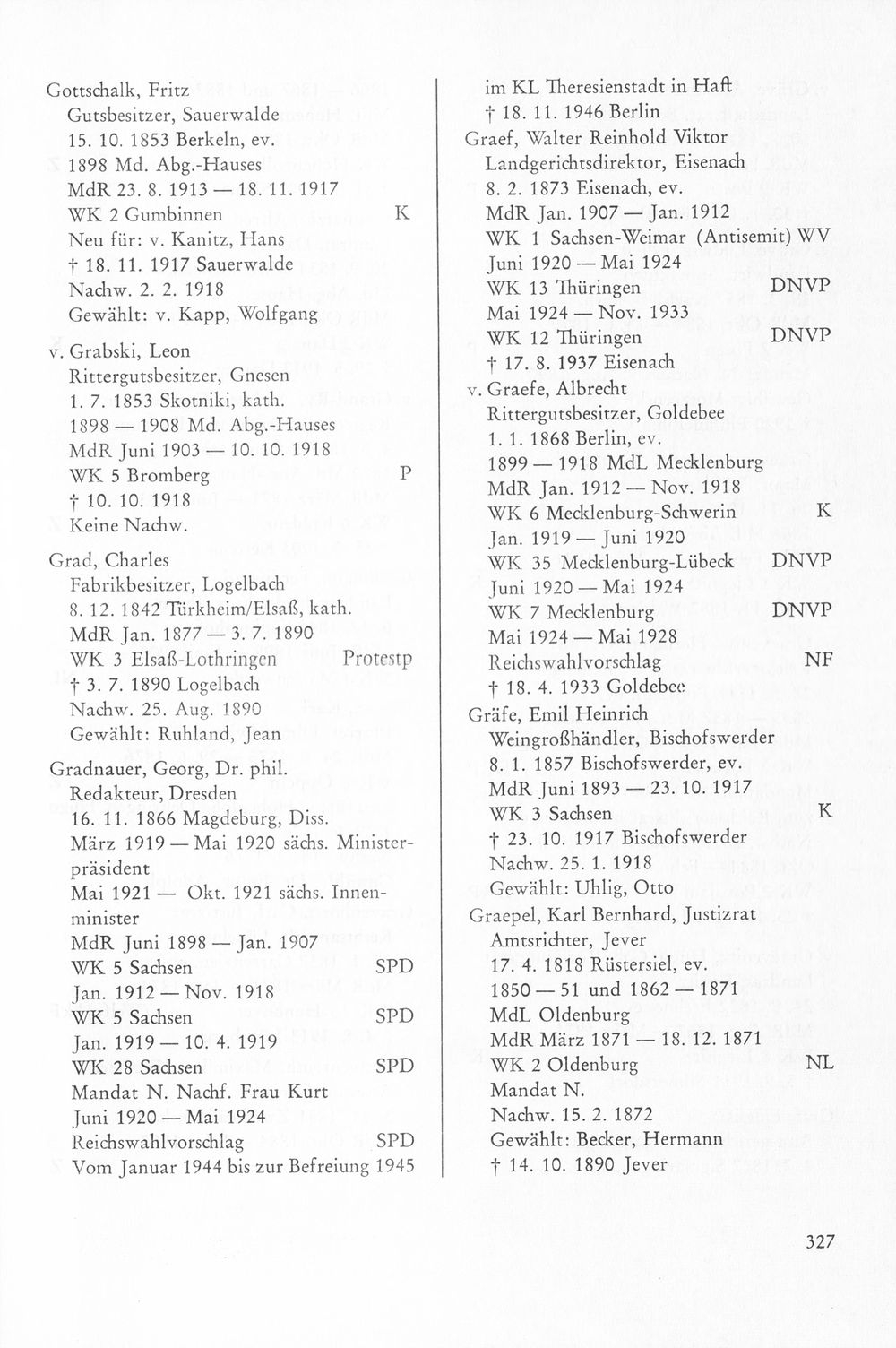 Gottschalk, Fritz
Gutsbesitzer, Sauerwalde
15. 10. 1853 Berkeln, ev.
1898 Md. Abg.-Hauses
MdR 23. 8. 1913 — 18. 11. 1917
WK 2 Gumbinnen K
Neu für: v. Kanitz, Hans
† 18. 11. 1917 Sauerwalde
Nachw. 2. 2. 1918
Gewählt: v. Kapp, Wolfgang

v. Grabski, Leon
Rittergutsbesitzer, Gnesen
1. 7. 1853 Skotniki, kath.
1898 — 1908 Md. Abg.-Hauses
MdR Juni 1903 — 10. 10. 1918
WK 5 Bromberg P
† 10. 10. 1918
Keine Nachw.

Grad, Charles
Fabrikbesitzer, Logelbach
8. 12. 1842 Türkheim/Elsaß, kath.
MdR Jan. 1877 — 3. 7. 1890
WK 3 Elsaß-Lothringen Protestp
† 3. 7. 1890 Logelbach
Nachw. 25. Aug. 1890
Gewählt: Ruhland, Jean

Gradnauer, Georg, Dr. phil.
Redakteur, Dresden
16. 11. 1866 Magdeburg, Diss.
März 1919 — Mai 1920 sächs. Ministerpräsident
Mai 1921 — Okt. 1921 sächs. Innenminister
MdR Juni 1898 — Jan. 1907
WK 5 Sachsen SPD
Jan. 1912 — Nov. 1918
WK 5 Sachsen SPD
Jan. 1919 — 10. 4. 1919
WK 28 Sachsen SPD
Mandat N. Nachf. Frau Kurt
Juni 1920 — Mai 1924
Reichswahlvorschlag SPD
Vom Januar 1944 bis zur Befreiung 1945
im KL Theresienstadt in Haft
† 18. 11. 1946 Berlin

Graef, Walter Reinhold Viktor
Landgerichtsdirektor, Eisenach
8. 2. 1873 Eisenach, ev.
MdR Jan. 1907 — Jan. 1912
WK 1 Sachsen-Weimar (Antisemit) WV
Juni 1920 — Mai 1924
WK 13 Thüringen DNVP
Mai 1924 — Nov. 1933
WK 12 Thüringen DNVP
† 17. 8. 1937 Eisenach

v. Graefe, Albrecht
Rittergutsbesitzer, Goldebee
1. 1. 1868 Berlin, ev.
1899 — 1918 MdL Mecklenburg
MdR Jan. 1912 — Nov. 1918
WK 6 Mecklenburg-Schwerin K
Jan. 1919 — Juni 1920
WK 35 Mecklenburg-Lübeck DNVP
Juni 1920 — Mai 1924
WK 7 Mecklenburg DNVP
Mai 1924 — Mai 1928
Reichswahlvorschlag NF
† 18. 4. 1933 Goldebee

Gräfe, Emil Heinrich
Weingroßhändler, Bischofswerder
8. 1. 1857 Bischofswerder, ev.
MdR Juni 1893 — 23. 10. 1917
WK 3 Sachsen K
† 23. 10. 1917 Bischofswerder
Nachw. 25. 1. 1918
Gewählt: Uhlig, Otto

Graepel, Karl Bernhard, Justizrat
Amtsrichter, Jever
17. 4. 1818 Rüstersiel, ev.
1850 — 51 und 1862 — 1871
MdL Oldenburg
MdR März 1871 — 18. 12. 1871
WK 2 Oldenburg NL
Mandat N.
Nachw. 15. 2. 1872
Gewählt: Becker, Hermann
† 14. 10. 1890 Jever

327